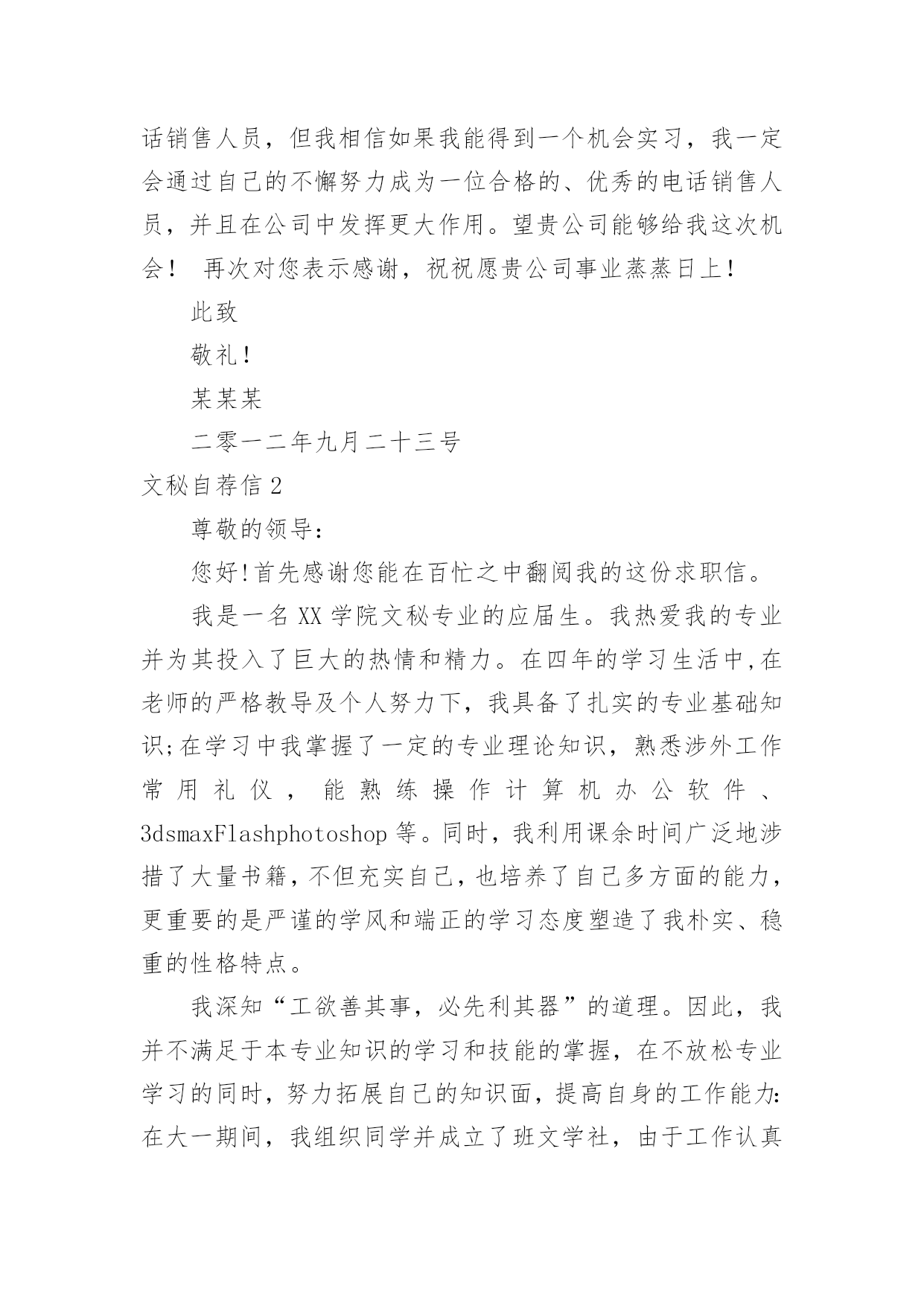 话销售人员，但我相信如果我能得到一个机会实习，我一定会通过自己的不懈努力成为一位合格的、优秀的电话销售人员，并且在公司中发挥更大作用。望贵公司能够给我这次机会！ 再次对您表示感谢，祝祝愿贵公司事业蒸蒸日上！

此致

敬礼!

某某某

二零一二年九月二十三号

文秘自荐信 2

尊敬的领导：

您好!首先感谢您能在百忙之中翻阅我的这份求职信。

我是一名 XX 学院文秘专业的应届生。我热爱我的专业并为其投入了巨大的热情和精力。在四年的学习生活中,在老师的严格教导及个人努力下，我具备了扎实的专业基础知识;在学习中我掌握了一定的专业理论知识，熟悉涉外工作常用礼仪，能熟练操作计算机办公软件、3dsmaxFlashphotoshop 等。同时，我利用课余时间广泛地涉措了大量书籍，不但充实自己，也培养了自己多方面的能力，更重要的是严谨的学风和端正的学习态度塑造了我朴实、稳重的性格特点。

我深知“工欲善其事，必先利其器”的道理。因此，我并不满足于本专业知识的学习和技能的掌握，在不放松专业学习的同时，努力拓展自己的知识面，提高自身的工作能力:在大一期间，我组织同学并成立了班文学社，由于工作认真